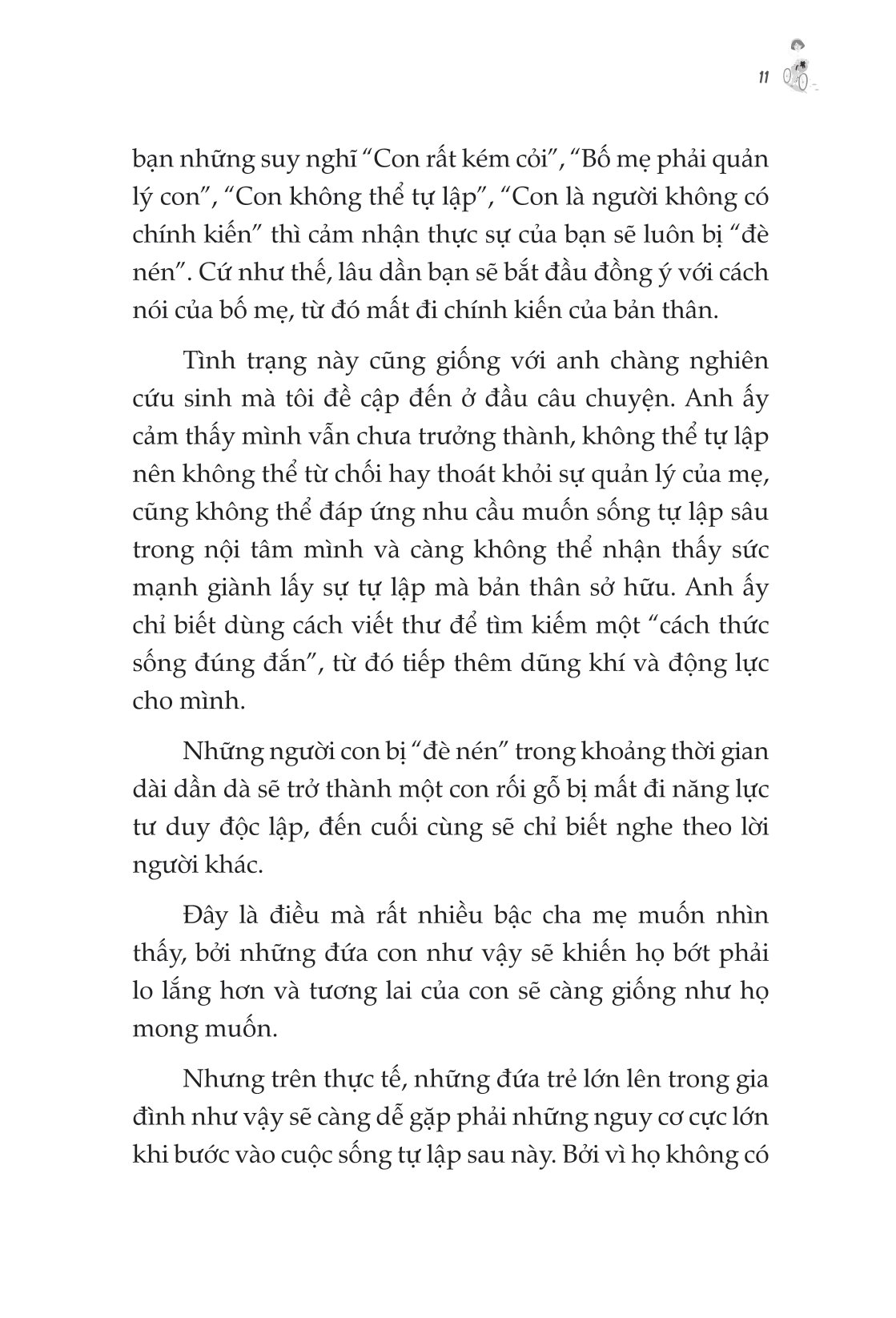 11

bạn những suy nghĩ “Con rất kém cỏi”, “Bố mẹ phải quản lý con”, “Con không thể tự lập”, “Con là người không có chính kiến” thì cảm nhận thực sự của bạn sẽ luôn bị “đè nén”. Cứ như thế, lâu dần bạn sẽ bắt đầu đồng ý với cách nói của bố mẹ, từ đó mất đi chính kiến của bản thân.

Tình trạng này cũng giống với anh chàng nghiên cứu sinh mà tôi đề cập đến ở đầu câu chuyện. Anh ấy cảm thấy mình vẫn chưa trưởng thành, không thể tự lập nên không thể từ chối hay thoát khỏi sự quản lý của mẹ, cũng không thể đáp ứng nhu cầu muốn sống tự lập sâu trong nội tâm mình và càng không thể nhận thấy sức mạnh giành lấy sự tự lập mà bản thân sở hữu. Anh ấy chỉ biết dùng cách viết thư để tìm kiếm một “cách thức sống đúng đắn”, từ đó tiếp thêm dũng khí và động lực cho mình.

Những người con bị “đè nén” trong khoảng thời gian dài dần dà sẽ trở thành một con rối gỗ bị mất đi năng lực tư duy độc lập, đến cuối cùng sẽ chỉ biết nghe theo lời người khác.

Đây là điều mà rất nhiều bậc cha mẹ muốn nhìn thấy, bởi những đứa con như vậy sẽ khiến họ bớt phải lo lắng hơn và tương lai của con sẽ càng giống như họ mong muốn.

Nhưng trên thực tế, những đứa trẻ lớn lên trong gia đình như vậy sẽ càng dễ gặp phải những nguy cơ cực lớn khi bước vào cuộc sống tự lập sau này. Bởi vì họ không có